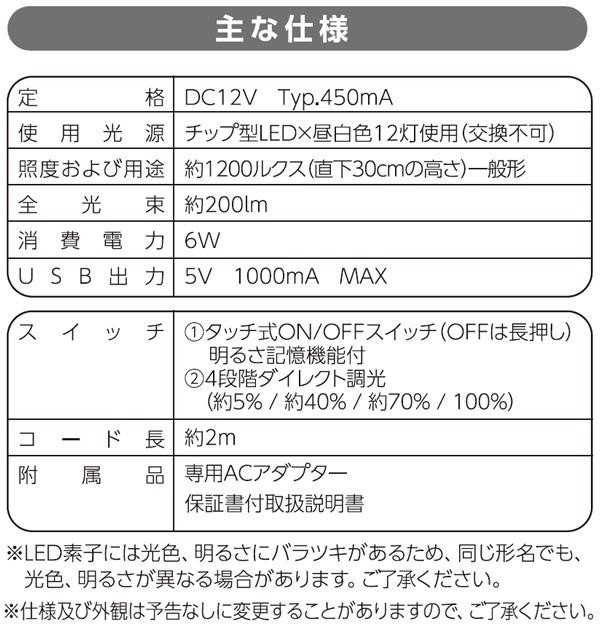 主な仕様

| 定格 | DC12V Typ.450mA |
|---|---|
| 使用光源 | チップ型LED×昼白色12灯使用(交換不可) |
| 照度および用途 | 約1200ルクス(直下30cmの高さ)一般形 |
| 全光束 | 約200lm |
| 消費電力 | 6W |
| USB出力 | 5V 1000mA MAX |

| スイッチ | ①タッチ式ON/OFFスイッチ(OFFは長押し) 明るさ記憶機能付 ②4段階ダイレクト調光 (約5% / 約40% / 約70% / 100%) |
|---|---|
| コード長 | 約2m |
| 附属品 | 専用ACアダプター 保証書付取扱説明書 |

※LED素子には光色、明るさにバラツキがあるため、同じ形名でも、光色、明るさが異なる場合があります。ご了承ください。

※仕様及び外観は予告なしに変更することがありますので、ご了承ください。